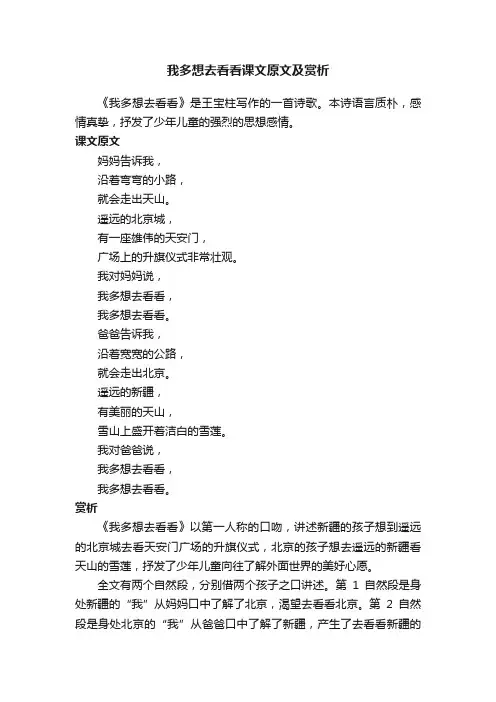 我多想去看看课文原文及赏析

《我多想去看看》是王宝柱写作的一首诗歌。本诗语言质朴，感情真挚，抒发了少年儿童的强烈的思想感情。

课文原文

妈妈告诉我，
沿着弯弯的小路，
就会走出天山。
遥远的北京城，
有一座雄伟的天安门，
广场上的升旗仪式非常壮观。
我对妈妈说，
我多想去看看，
我多想去看看。
爸爸告诉我，
沿着宽宽的公路，
就会走出北京。
遥远的新疆，
有美丽的天山，
雪山上盛开着洁白的雪莲。
我对爸爸说，
我多想去看看，
我多想去看看。

赏析

《我多想去看看》以第一人称的口吻，讲述新疆的孩子想到遥远的北京城去看天安门广场的升旗仪式，北京的孩子想去遥远的新疆看天山的雪莲，抒发了少年儿童向往了解外面世界的美好心愿。

全文有两个自然段，分别借两个孩子之口讲述。第 1 自然段是身处新疆的“我”从妈妈口中了解了北京，渴望去看看北京。第 2 自然段是身处北京的“我”从爸爸口中了解了新疆，产生了去看看新疆的